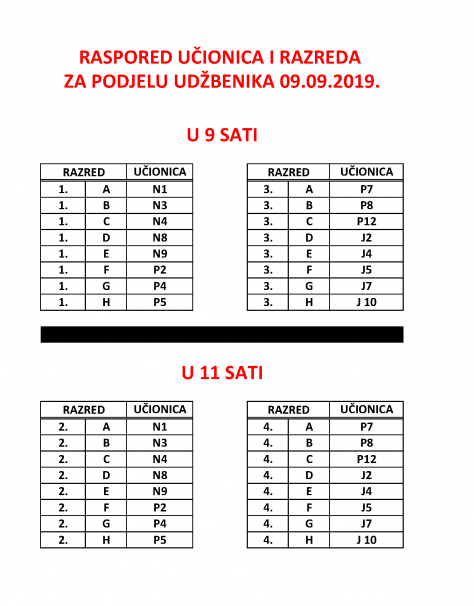 RASPORED UČIONICA I RAZREDA
ZA PODJELU UDŽBENIKA 09.09.2019.

U 9 SATI

| RAZRED | | UČIONICA |
|---|---|---|
| 1. | A | N1 |
| 1. | B | N3 |
| 1. | C | N4 |
| 1. | D | N8 |
| 1. | E | N9 |
| 1. | F | P2 |
| 1. | G | P4 |
| 1. | H | P5 |

| RAZRED | | UČIONICA |
|---|---|---|
| 3. | A | P7 |
| 3. | B | P8 |
| 3. | C | P12 |
| 3. | D | J2 |
| 3. | E | J4 |
| 3. | F | J5 |
| 3. | G | J7 |
| 3. | H | J 10 |

U 11 SATI

| RAZRED | | UČIONICA |
|---|---|---|
| 2. | A | N1 |
| 2. | B | N3 |
| 2. | C | N4 |
| 2. | D | N8 |
| 2. | E | N9 |
| 2. | F | P2 |
| 2. | G | P4 |
| 2. | H | P5 |

| RAZRED | | UČIONICA |
|---|---|---|
| 4. | A | P7 |
| 4. | B | P8 |
| 4. | C | P12 |
| 4. | D | J2 |
| 4. | E | J4 |
| 4. | F | J5 |
| 4. | G | J7 |
| 4. | H | J 10 |